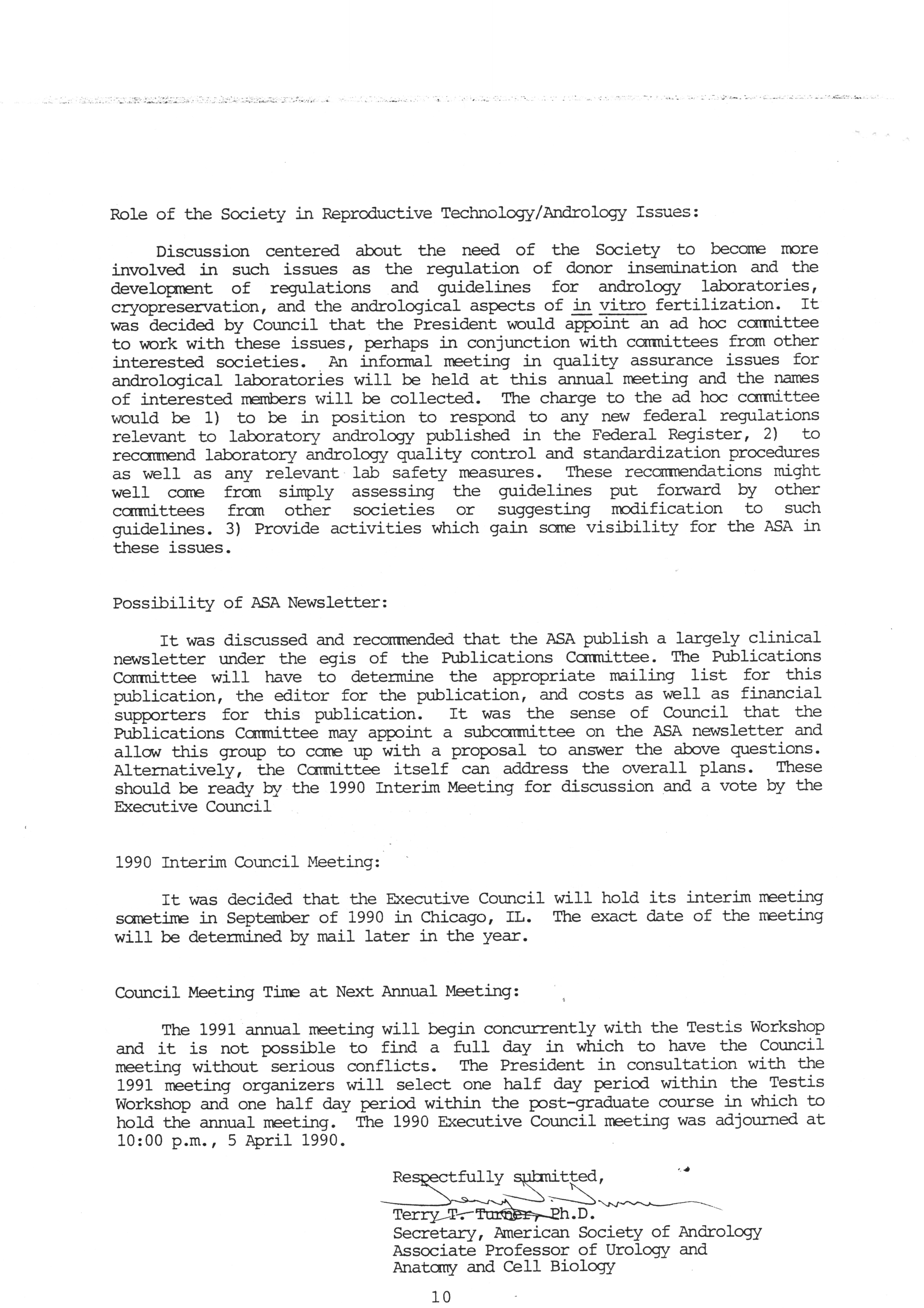 Role of the Society in Reproductive Technology/Andrology Issues:

Discussion centered about the need of the Society to become more involved in such issues as the regulation of donor insemination and the development of regulations and guidelines for andrology laboratories, cryopreservation, and the andrological aspects of in vitro fertilization. It was decided by Council that the President would appoint an ad hoc committee to work with these issues, perhaps in conjunction with committees from other interested societies. An informal meeting in quality assurance issues for andrological laboratories will be held at this annual meeting and the names of interested members will be collected. The charge to the ad hoc committee would be 1) to be in position to respond to any new federal regulations relevant to laboratory andrology published in the Federal Register, 2) to recommend laboratory andrology quality control and standardization procedures as well as any relevant lab safety measures. These recommendations might well come from simply assessing the guidelines put forward by other committees from other societies or suggesting modification to such guidelines. 3) Provide activities which gain some visibility for the ASA in these issues.

Possibility of ASA Newsletter:

It was discussed and recommended that the ASA publish a largely clinical newsletter under the egis of the Publications Committee. The Publications Committee will have to determine the appropriate mailing list for this publication, the editor for the publication, and costs as well as financial supporters for this publication. It was the sense of Council that the Publications Committee may appoint a subcommittee on the ASA newsletter and allow this group to come up with a proposal to answer the above questions. Alternatively, the Committee itself can address the overall plans. These should be ready by the 1990 Interim Meeting for discussion and a vote by the Executive Council

1990 Interim Council Meeting:

It was decided that the Executive Council will hold its interim meeting sometime in September of 1990 in Chicago, IL. The exact date of the meeting will be determined by mail later in the year.

Council Meeting Time at Next Annual Meeting:

The 1991 annual meeting will begin concurrently with the Testis Workshop and it is not possible to find a full day in which to have the Council meeting without serious conflicts. The President in consultation with the 1991 meeting organizers will select one half day period within the Testis Workshop and one half day period within the post-graduate course in which to hold the annual meeting. The 1990 Executive Council meeting was adjourned at 10:00 p.m., 5 April 1990.

Respectfully submitted,

Terry T. Turner, Ph.D.
Secretary, American Society of Andrology
Associate Professor of Urology and
Anatomy and Cell Biology

10